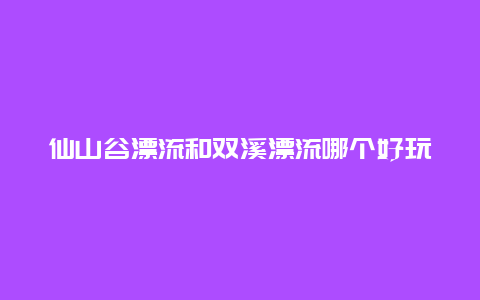 仙山谷漂流和双溪漂流哪个好玩